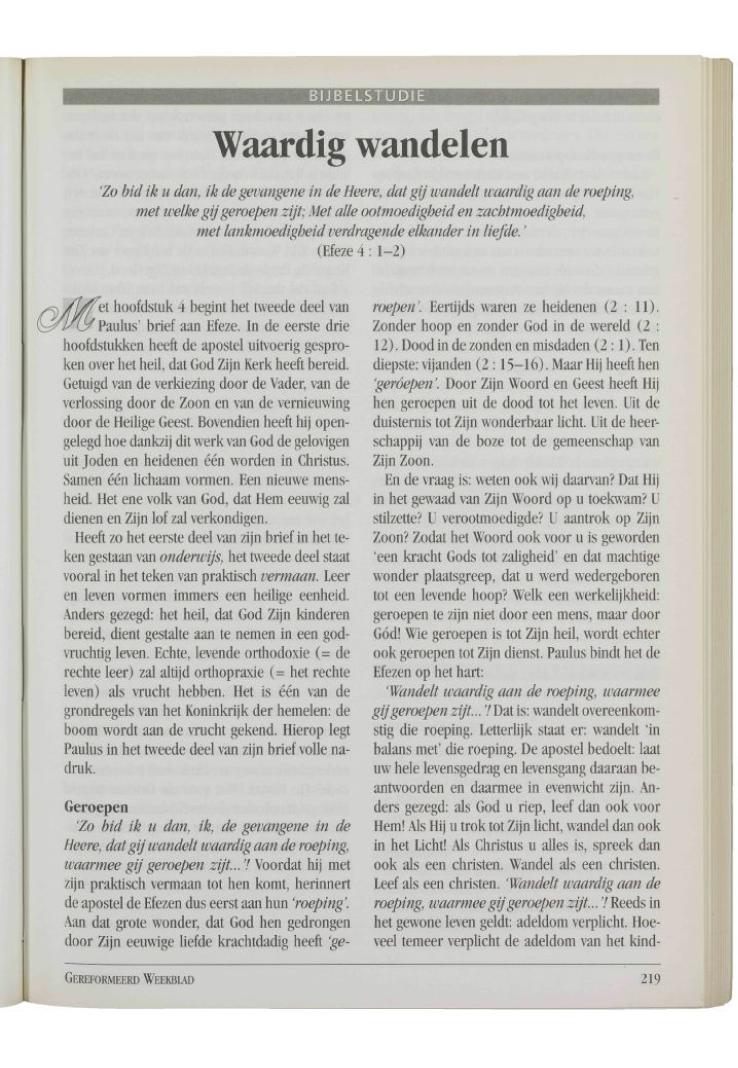 BIJBELSTUDIE

Waardig wandelen

'Zo bid ik u dan, ik de gevangene in de Heere, dat gij wandelt waardig aan de roeping, met welke gij geroepen zijt; Met alle ootmoedigheid en zachtmoedigheid, met lankmoedigheid verdragende elkander in liefde.'
(Efeze 4 : 1–2)

Met hoofdstuk 4 begint het tweede deel van Paulus' brief aan Efeze. In de eerste drie hoofdstukken heeft de apostel uitvoerig gesproken over het heil, dat God Zijn Kerk heeft bereid. Getuigd van de verkiezing door de Vader, van de verlossing door de Zoon en van de vernieuwing door de Heilige Geest. Bovendien heeft hij opengelegd hoe dankzij dit werk van God de gelovigen uit Joden en heidenen één worden in Christus. Samen één lichaam vormen. Een nieuwe mensheid. Het ene volk van God, dat Hem eeuwig zal dienen en Zijn lof zal verkondigen.

Heeft zo het eerste deel van zijn brief in het teken gestaan van onderwijs, het tweede deel staat vooral in het teken van praktisch vermaan. Leer en leven vormen immers een heilige eenheid. Anders gezegd: het heil, dat God Zijn kinderen bereid, dient gestalte aan te nemen in een godvruchtig leven. Echte, levende orthodoxie (= de rechte leer) zal altijd orthopraxie (= het rechte leven) als vrucht hebben. Het is één van de grondregels van het Koninkrijk der hemelen: de boom wordt aan de vrucht gekend. Hierop legt Paulus in het tweede deel van zijn brief volle nadruk.

Geroepen
'Zo bid ik u dan, ik, de gevangene in de Heere, dat gij wandelt waardig aan de roeping, waarmee gij geroepen zijt...'! Voordat hij met zijn praktisch vermaan tot hen komt, herinnert de apostel de Efezen dus eerst aan hun 'roeping'. Aan dat grote wonder, dat God hen gedrongen door Zijn eeuwige liefde krachtdadig heeft 'geroepen'. Eertijds waren ze heidenen (2 : 11). Zonder hoop en zonder God in de wereld (2 : 12). Dood in de zonden en misdaden (2 : 1). Ten diepste: vijanden (2 : 15–16). Maar Hij heeft hen 'geróepen'. Door Zijn Woord en Geest heeft Hij hen geroepen uit de dood tot het leven. Uit de duisternis tot Zijn wonderbaar licht. Uit de heerschappij van de boze tot de gemeenschap van Zijn Zoon.

En de vraag is: weten ook wij daarvan? Dat Hij in het gewaad van Zijn Woord op u toekwam? U stilzette? U verootmoedigde? U aantrok op Zijn Zoon? Zodat het Woord ook voor u is geworden 'een kracht Gods tot zaligheid' en dat machtige wonder plaatsgreep, dat u werd wedergeboren tot een levende hoop? Welk een werkelijkheid: geroepen te zijn niet door een mens, maar door Gód! Wie geroepen is tot Zijn heil, wordt echter ook geroepen tot Zijn dienst. Paulus bindt het de Efezen op het hart:

'Wandelt waardig aan de roeping, waarmee gij geroepen zijt...'! Dat is: wandelt overeenkomstig die roeping. Letterlijk staat er: wandelt 'in balans met' die roeping. De apostel bedoelt: laat uw hele levensgedrag en levensgang daaraan beantwoorden en daarmee in evenwicht zijn. Anders gezegd: als God u riep, leef dan ook voor Hem! Als Hij u trok tot Zijn licht, wandel dan ook in het Licht! Als Christus u alles is, spreek dan ook als een christen. Wandel als een christen. Leef als een christen. 'Wandelt waardig aan de roeping, waarmee gij geroepen zijt...'! Reeds in het gewone leven geldt: adeldom verplicht. Hoeveel temeer verplicht de adeldom van het kind-

GEREFORMEERD WEEKBLAD 219